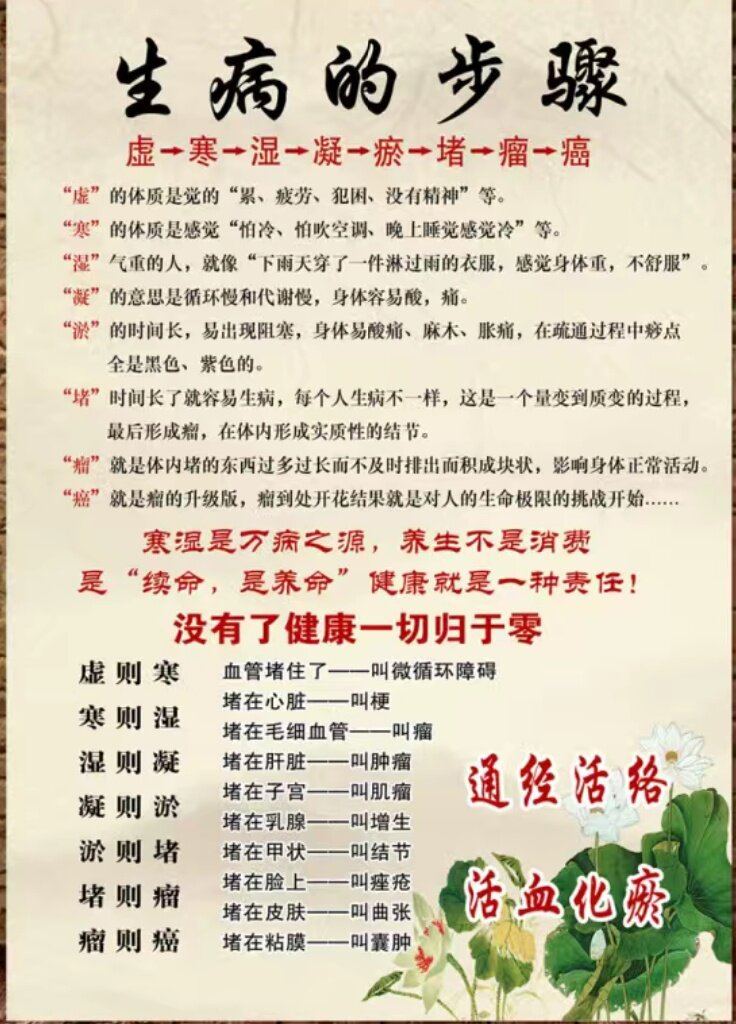 生病的步骤

虚→寒→湿→凝→瘀→堵→瘤→癌

“虚”的体质是觉的“累、疲劳、犯困、没有精神”等。

“寒”的体质是感觉“怕冷、怕吹空调、晚上睡觉感觉冷”等。

“湿”气重的人，就像“下雨天穿了一件淋过雨的衣服，感觉身体重，不舒服”。

“凝”的意思是循环慢和代谢慢，身体容易酸，痛。

“淤”的时间长，易出现阻塞，身体易酸痛、麻木、胀痛，在疏通过程中痧点全是黑色、紫色的。

“堵”时间长了就容易生病，每个人生病不一样，这是一个量变到质变的过程，最后形成瘤，在体内形成实质性的结节。

“瘤”就是体内堵的东西过多过长而不及时排出而积成块状，影响身体正常活动。

“癌”就是瘤的升级版，瘤到处开花结果就是对人的生命极限的挑战开始……

寒湿是万病之源，养生不是消费

是“续命，是养命”健康就是一种责任！

没有了健康一切归于零

虚则寒
寒则湿
湿则凝
凝则淤
淤则堵
堵则瘤
瘤则癌

血管堵住了——叫微循环障碍
堵在心脏——叫梗
堵在毛细血管——叫瘤
堵在肝脏——叫肿瘤
堵在子宫——叫肌瘤
堵在乳腺——叫增生
堵在甲状——叫结节
堵在脸上——叫痤疮
堵在皮肤——叫曲张
堵在粘膜——叫囊肿

通经活络

活血化瘀